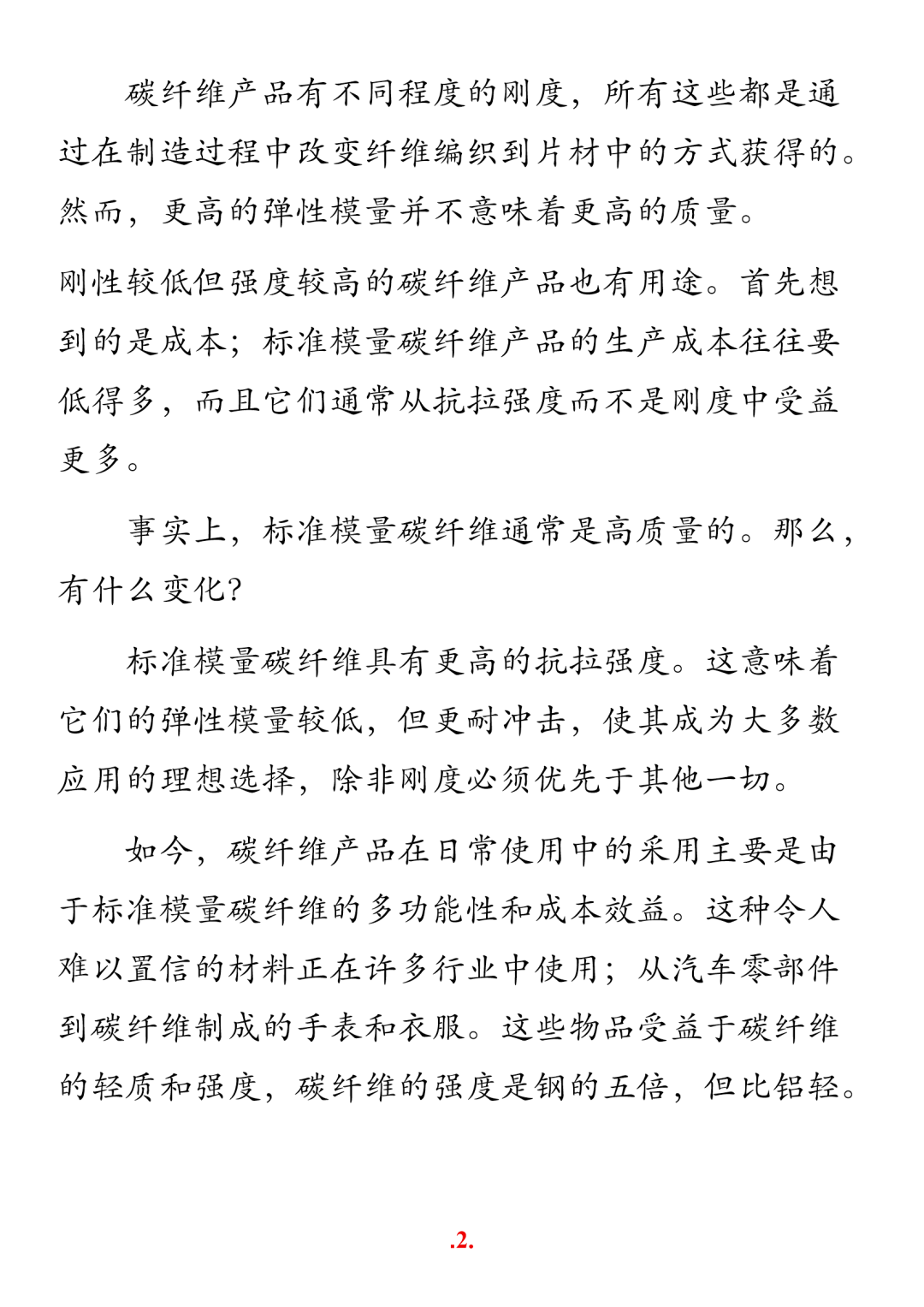 碳纤维产品有不同程度的刚度，所有这些都是通过在制造过程中改变纤维编织到片材中的方式获得的。然而，更高的弹性模量并不意味着更高的质量。

刚性较低但强度较高的碳纤维产品也有用途。首先想到的是成本；标准模量碳纤维产品的生产成本往往要低得多，而且它们通常从抗拉强度而不是刚度中受益更多。

事实上，标准模量碳纤维通常是高质量的。那么，有什么变化?

标准模量碳纤维具有更高的抗拉强度。这意味着它们的弹性模量较低，但更耐冲击，使其成为大多数应用的理想选择，除非刚度必须优先于其他一切。

如今，碳纤维产品在日常使用中的采用主要是由于标准模量碳纤维的多功能性和成本效益。这种令人难以置信的材料正在许多行业中使用；从汽车零部件到碳纤维制成的手表和衣服。这些物品受益于碳纤维的轻质和强度，碳纤维的强度是钢的五倍，但比铝轻。

.2.